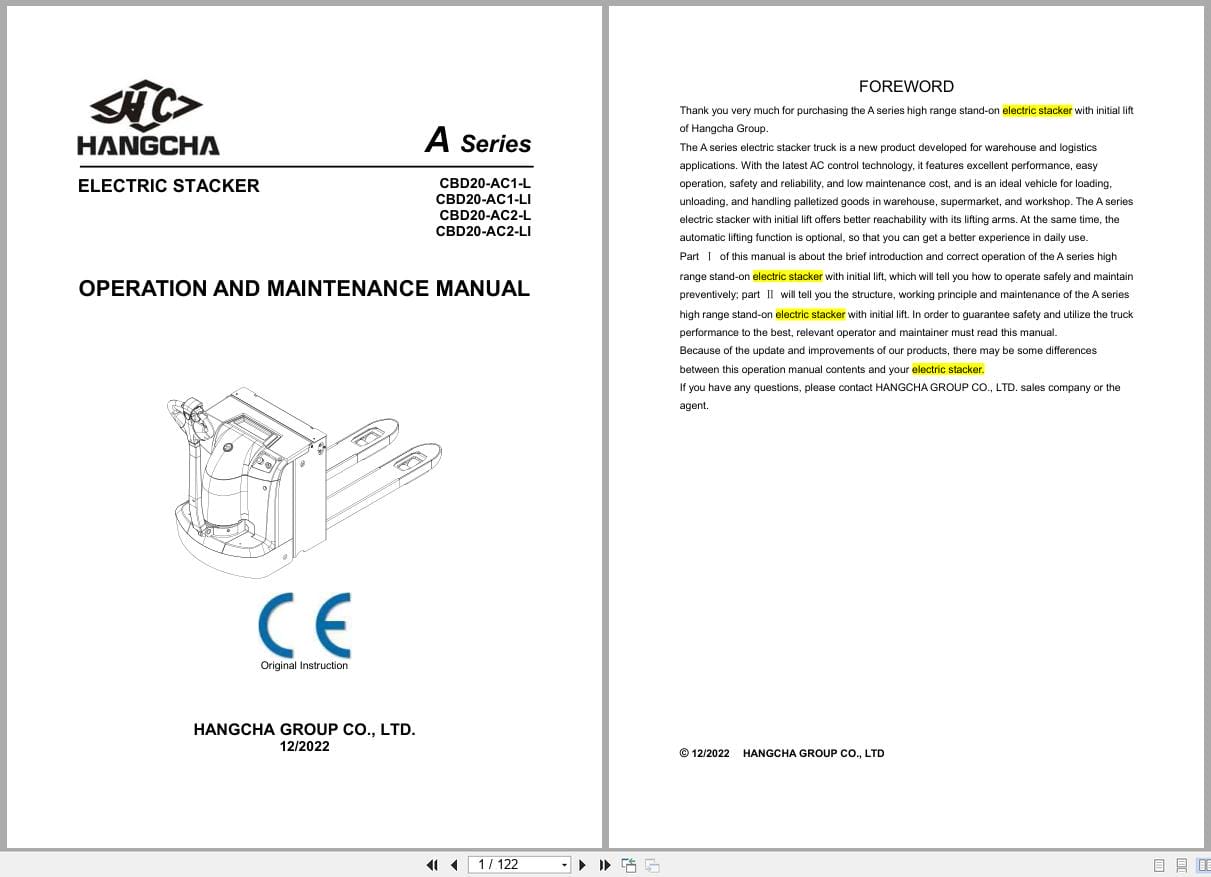 HC
HANGCHA

A Series

ELECTRIC STACKER

CBD20-AC1-L
CBD20-AC1-LI
CBD20-AC2-L
CBD20-AC2-LI

OPERATION AND MAINTENANCE MANUAL

CE
Original Instruction

HANGCHA GROUP CO., LTD.
12/2022

FOREWORD

Thank you very much for purchasing the A series high range stand-on electric stacker with initial lift of Hangcha Group.
The A series electric stacker truck is a new product developed for warehouse and logistics applications. With the latest AC control technology, it features excellent performance, easy operation, safety and reliability, and low maintenance cost, and is an ideal vehicle for loading, unloading, and handling palletized goods in warehouse, supermarket, and workshop. The A series electric stacker with initial lift offers better reachability with its lifting arms. At the same time, the automatic lifting function is optional, so that you can get a better experience in daily use.
Part Ⅰ of this manual is about the brief introduction and correct operation of the A series high range stand-on electric stacker with initial lift, which will tell you how to operate safely and maintain preventively; part Ⅱ will tell you the structure, working principle and maintenance of the A series high range stand-on electric stacker with initial lift. In order to guarantee safety and utilize the truck performance to the best, relevant operator and maintainer must read this manual.
Because of the update and improvements of our products, there may be some differences between this operation manual contents and your electric stacker.
If you have any questions, please contact HANGCHA GROUP CO., LTD. sales company or the agent.

© 12/2022 HANGCHA GROUP CO., LTD

1 / 122